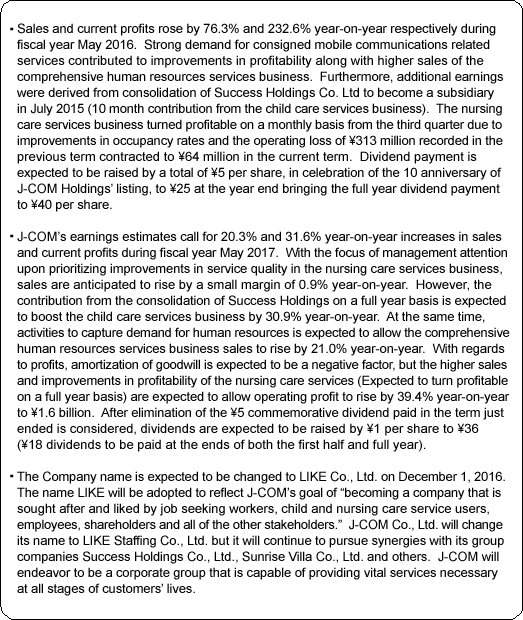 ・Sales and current profits rose by 76.3% and 232.6% year-on-year respectively during fiscal year May 2016. Strong demand for consigned mobile communications related services contributed to improvements in profitability along with higher sales of the comprehensive human resources services business. Furthermore, additional earnings were derived from consolidation of Success Holdings Co. Ltd to become a subsidiary in July 2015 (10 month contribution from the child care services business). The nursing care services business turned profitable on a monthly basis from the third quarter due to improvements in occupancy rates and the operating loss of ¥313 million recorded in the previous term contracted to ¥64 million in the current term. Dividend payment is expected to be raised by a total of ¥5 per share, in celebration of the 10 anniversary of J-COM Holdings' listing, to ¥25 at the year end bringing the full year dividend payment to ¥40 per share.

・J-COM's earnings estimates call for 20.3% and 31.6% year-on-year increases in sales and current profits during fiscal year May 2017. With the focus of management attention upon prioritizing improvements in service quality in the nursing care services business, sales are anticipated to rise by a small margin of 0.9% year-on-year. However, the contribution from the consolidation of Success Holdings on a full year basis is expected to boost the child care services business by 30.9% year-on-year. At the same time, activities to capture demand for human resources is expected to allow the comprehensive human resources services business sales to rise by 21.0% year-on-year. With regards to profits, amortization of goodwill is expected to be a negative factor, but the higher sales and improvements in profitability of the nursing care services (Expected to turn profitable on a full year basis) are expected to allow operating profit to rise by 39.4% year-on-year to ¥1.6 billion. After elimination of the ¥5 commemorative dividend paid in the term just ended is considered, dividends are expected to be raised by ¥1 per share to ¥36 (¥18 dividends to be paid at the ends of both the first half and full year).

・The Company name is expected to be changed to LIKE Co., Ltd. on December 1, 2016. The name LIKE will be adopted to reflect J-COM's goal of "becoming a company that is sought after and liked by job seeking workers, child and nursing care service users, employees, shareholders and all of the other stakeholders." J-COM Co., Ltd. will change its name to LIKE Staffing Co., Ltd. but it will continue to pursue synergies with its group companies Success Holdings Co., Ltd., Sunrise Villa Co., Ltd. and others. J-COM will endeavor to be a corporate group that is capable of providing vital services necessary at all stages of customers' lives.